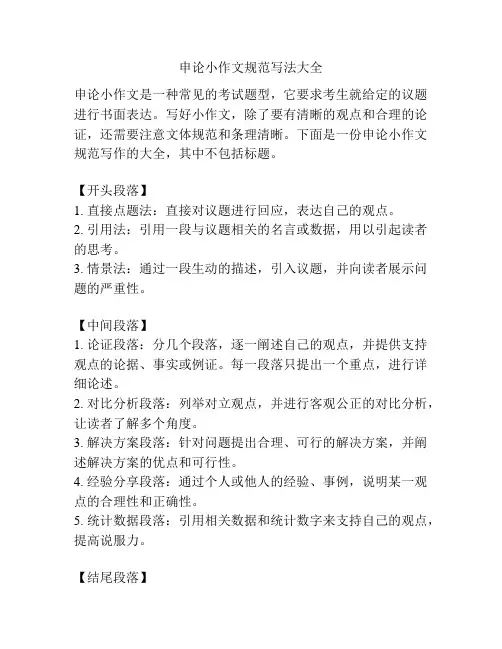 申论小作文规范写法大全

申论小作文是一种常见的考试题型，它要求考生就给定的议题进行书面表达。写好小作文，除了要有清晰的观点和合理的论证，还需要注意文体规范和条理清晰。下面是一份申论小作文规范写作的大全，其中不包括标题。

【开头段落】
1. 直接点题法：直接对议题进行回应，表达自己的观点。
2. 引用法：引用一段与议题相关的名言或数据，用以引起读者的思考。
3. 情景法：通过一段生动的描述，引入议题，并向读者展示问题的严重性。

【中间段落】
1. 论证段落：分几个段落，逐一阐述自己的观点，并提供支持观点的论据、事实或例证。每一段落只提出一个重点，进行详细论述。
2. 对比分析段落：列举对立观点，并进行客观公正的对比分析，让读者了解多个角度。
3. 解决方案段落：针对问题提出合理、可行的解决方案，并阐述解决方案的优点和可行性。
4. 经验分享段落：通过个人或他人的经验、事例，说明某一观点的合理性和正确性。
5. 统计数据段落：引用相关数据和统计数字来支持自己的观点，提高说服力。

【结尾段落】